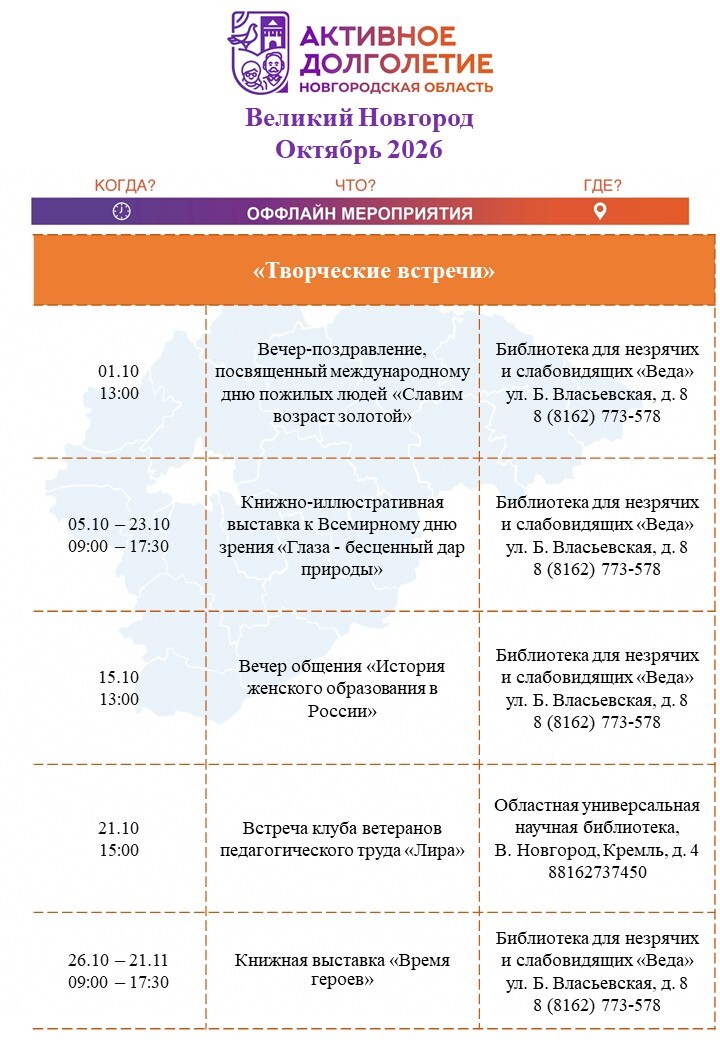 АКТИВНОЕ ДОЛГОЛЕТИЕ
НОВГОРОДСКАЯ ОБЛАСТЬ

Великий Новгород
Октябрь 2026

КОГДА? ЧТО? ГДЕ?
ОФФЛАЙН МЕРОПРИЯТИЯ

| «Творческие встречи» | | |
|---|---|---|
| 01.10 13:00 | Вечер-поздравление, посвященный международному дню пожилых людей «Славим возраст золотой» | Библиотека для незрячих и слабовидящих «Веда» ул. Б. Власьевская, д. 8 8 (8162) 773-578 |
| 05.10 – 23.10 09:00 – 17:30 | Книжно-иллюстративная выставка к Всемирному дню зрения «Глаза - бесценный дар природы» | Библиотека для незрячих и слабовидящих «Веда» ул. Б. Власьевская, д. 8 8 (8162) 773-578 |
| 15.10 13:00 | Вечер общения «История женского образования в России» | Библиотека для незрячих и слабовидящих «Веда» ул. Б. Власьевская, д. 8 8 (8162) 773-578 |
| 21.10 15:00 | Встреча клуба ветеранов педагогического труда «Лира» | Областная универсальная научная библиотека, В. Новгород, Кремль, д. 4 88162737450 |
| 26.10 – 21.11 09:00 – 17:30 | Книжная выставка «Время героев» | Библиотека для незрячих и слабовидящих «Веда» ул. Б. Власьевская, д. 8 8 (8162) 773-578 |